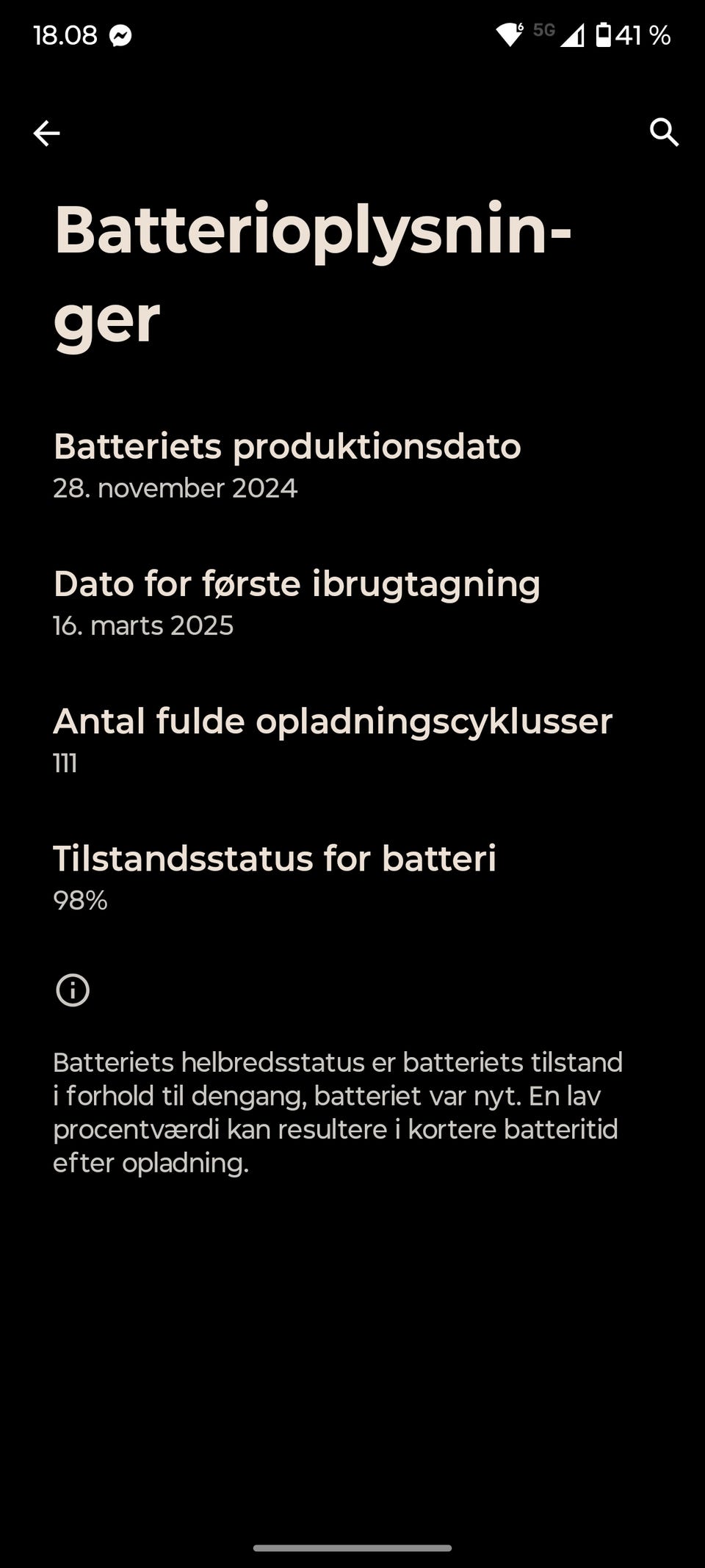 18.08 5G 41 %

Batterioplysninger

Batteriets produktionsdato
28. november 2024

Dato for første ibrugtagning
16. marts 2025

Antal fulde opladningscyklusser
111

Tilstandsstatus for batteri
98%

Batteriets helbredsstatus er batteriets tilstand i forhold til dengang, batteriet var nyt. En lav procentværdi kan resultere i kortere batteritid efter opladning.